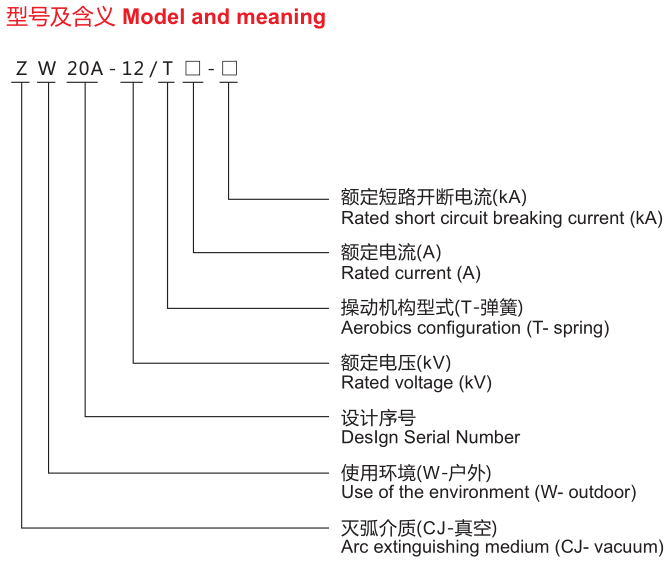 型号及含义 Model and meaning

Z W 20A - 12 / T □ - □

额定短路开断电流(kA)
Rated short circuit breaking current (kA)

额定电流(A)
Rated current (A)

操动机构型式(T-弹簧)
Aerobics configuration (T- spring)

额定电压(kV)
Rated voltage (kV)

设计序号
DesIgn Serial Number

使用环境(W-户外)
Use of the environment (W- outdoor)

灭弧介质(CJ-真空)
Arc extinguishing medium (CJ- vacuum)